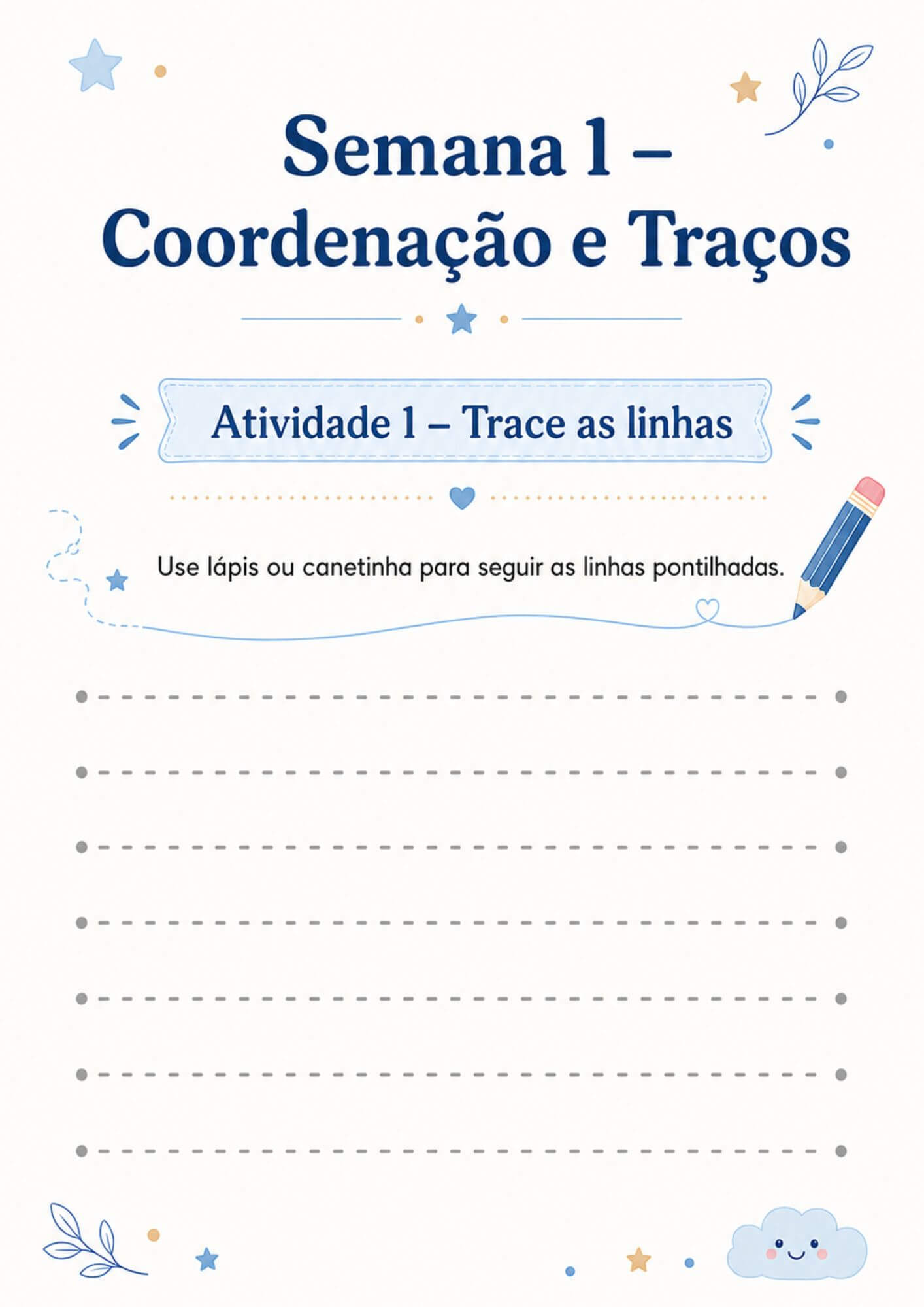 Semana 1 – Coordenação e Traços

Atividade 1 – Trace as linhas

Use lápis ou canetinha para seguir as linhas pontilhadas.